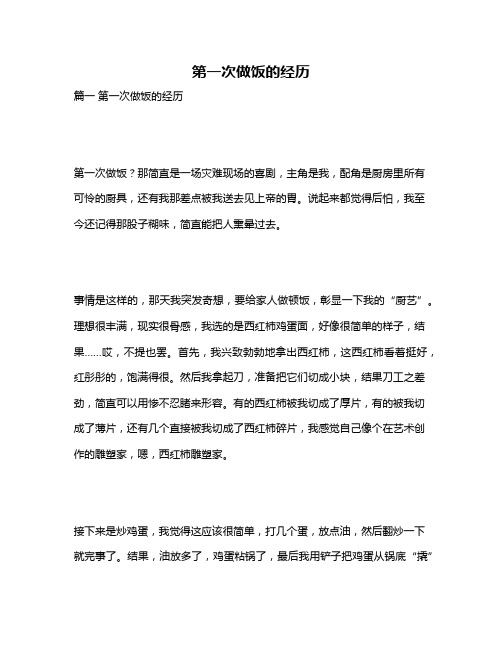 第一次做饭的经历

篇一 第一次做饭的经历

第一次做饭？那简直是一场灾难现场的喜剧，主角是我，配角是厨房里所有可怜的厨具，还有我那差点被我送去见上帝的胃。说起来都觉得后怕，我至今还记得那股子糊味，简直能把人熏晕过去。

事情是这样的，那天我突发奇想，要给家人做顿饭，彰显一下我的“厨艺”。理想很丰满，现实很骨感，我选的是西红柿鸡蛋面，好像很简单的样子，结果……哎，不提也罢。首先，我兴致勃勃地拿出西红柿，这西红柿看着挺好，红彤彤的，饱满得很。然后我拿起刀，准备把它们切成小块，结果刀工之差劲，简直可以用惨不忍睹来形容。有的西红柿被我切成了厚片，有的被我切成了薄片，还有几个直接被我切成了西红柿碎片，我感觉自己像个在艺术创作的雕塑家，嗯，西红柿雕塑家。

接下来是炒鸡蛋，我觉得这应该很简单，打几个蛋，放点油，然后翻炒一下就完事了。结果，油放多了，鸡蛋粘锅了，最后我用铲子把鸡蛋从锅底“撬”